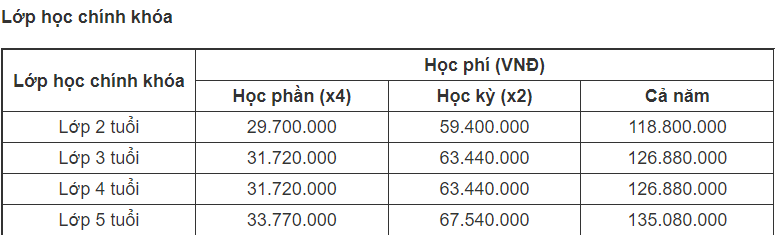 Lớp học chính khóa

| Lớp học chính khóa | Học phí (VNĐ) | | |
|---|---|---|---|
| | Học phần (x4) | Học kỳ (x2) | Cả năm |
| Lớp 2 tuổi | 29.700.000 | 59.400.000 | 118.800.000 |
| Lớp 3 tuổi | 31.720.000 | 63.440.000 | 126.880.000 |
| Lớp 4 tuổi | 31.720.000 | 63.440.000 | 126.880.000 |
| Lớp 5 tuổi | 33.770.000 | 67.540.000 | 135.080.000 |